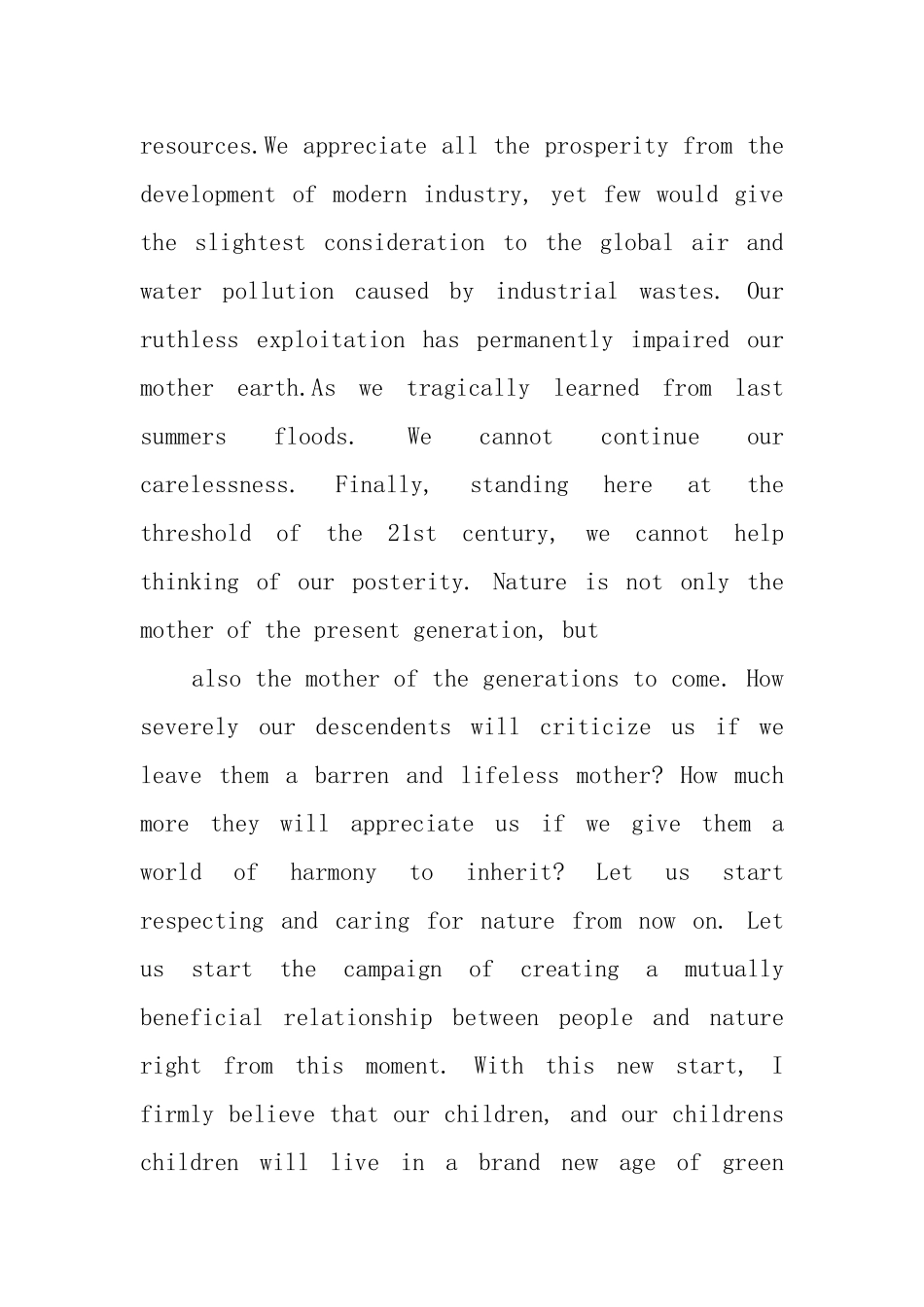 resources.We appreciate all the prosperity from the development of modern industry, yet few would give the slightest consideration to the global air and water pollution caused by industrial wastes. Our ruthless exploitation has permanently impaired our mother earth.As we tragically learned from last summers floods. We cannot continue our carelessness. Finally, standing here at the threshold of the 21st century, we cannot help thinking of our posterity. Nature is not only the mother of the present generation, but

also the mother of the generations to come. How severely our descendents will criticize us if we leave them a barren and lifeless mother? How much more they will appreciate us if we give them a world of harmony to inherit? Let us start respecting and caring for nature from now on. Let us start the campaign of creating a mutually beneficial relationship between people and nature right from this moment. With this new start, I firmly believe that our children, and our childrens children will live in a brand new age of green